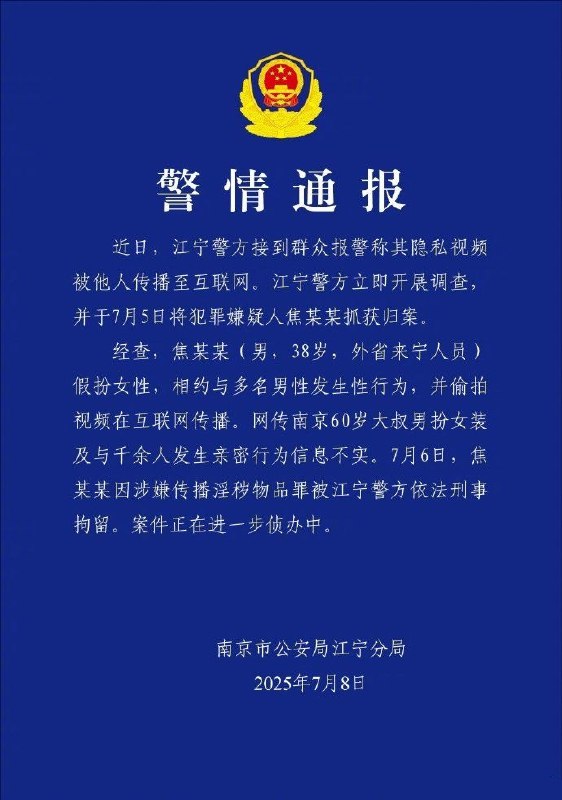 警情通报

近日，江宁警方接到群众报警称其隐私视频被他人传播至互联网。江宁警方立即开展调查，并于7月5日将犯罪嫌疑人焦某某抓获归案。

经查，焦某某（男，38岁，外省来宁人员）假扮女性，相约与多名男性发生性行为，并偷拍视频在互联网传播。网传南京60岁大叔男扮女装及与千余人发生亲密行为信息不实。7月6日，焦某某因涉嫌传播淫秽物品罪被江宁警方依法刑事拘留。案件正在进一步侦办中。

南京市公安局江宁分局
2025年7月8日